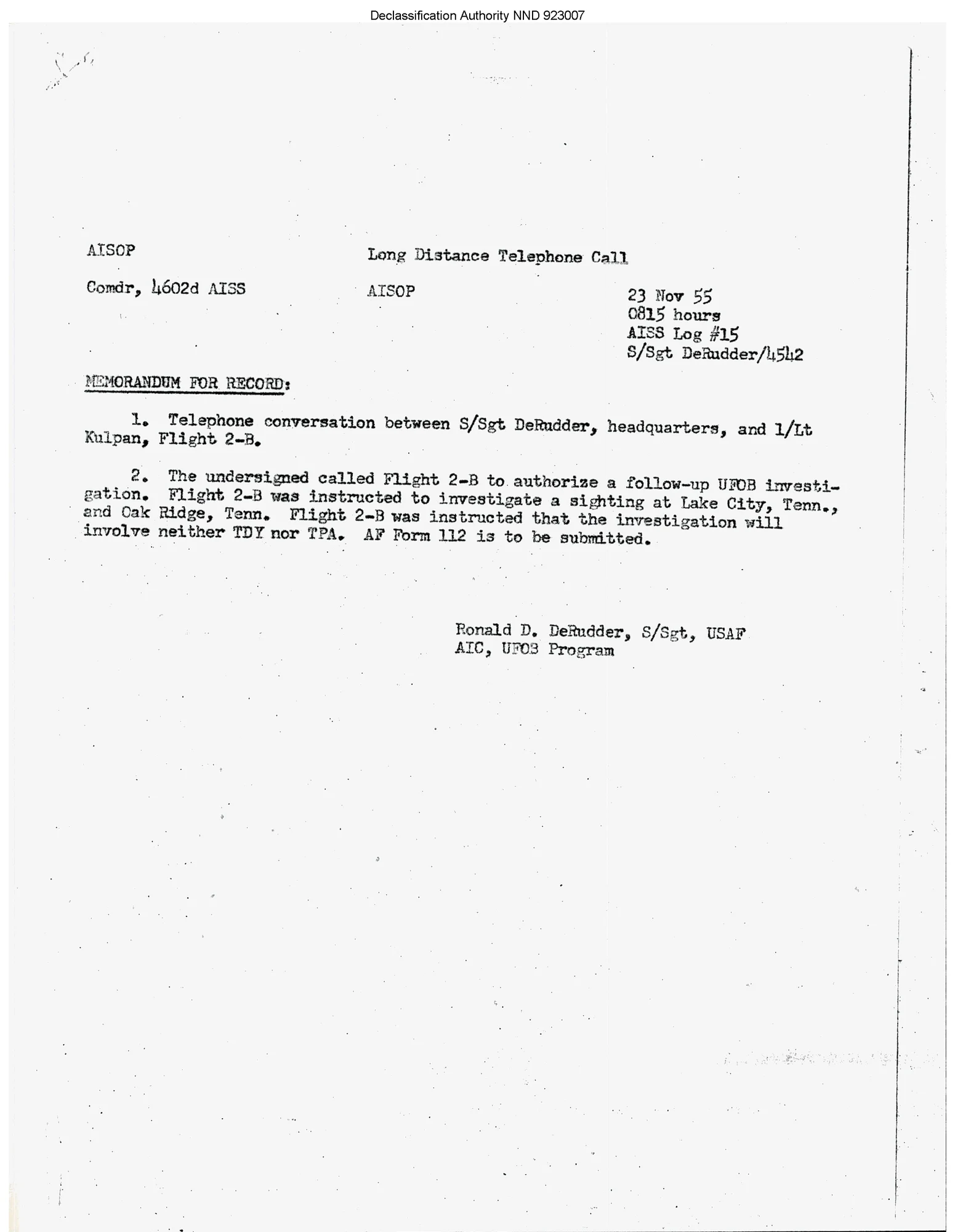 Declassification Authority NND 923007

AISOP

Long Distance Telephone Call

Comdr, 4602d AISS

AISOP

23 Nov 55
0815 hours
AISS Log #15
S/Sgt DeRudder/4542

MEMORANDUM FOR RECORD:

1. Telephone conversation between S/Sgt DeRudder, headquarters, and 1/Lt Kulpan, Flight 2-B.

2. The undersigned called Flight 2-B to authorize a follow-up UFOB investigation. Flight 2-B was instructed to investigate a sighting at Lake City, Tenn., and Oak Ridge, Tenn. Flight 2-B was instructed that the investigation will involve neither TDY nor TPA. AF Form 112 is to be submitted.

Ronald D. DeRudder, S/Sgt, USAF
AIC, UFOB Program